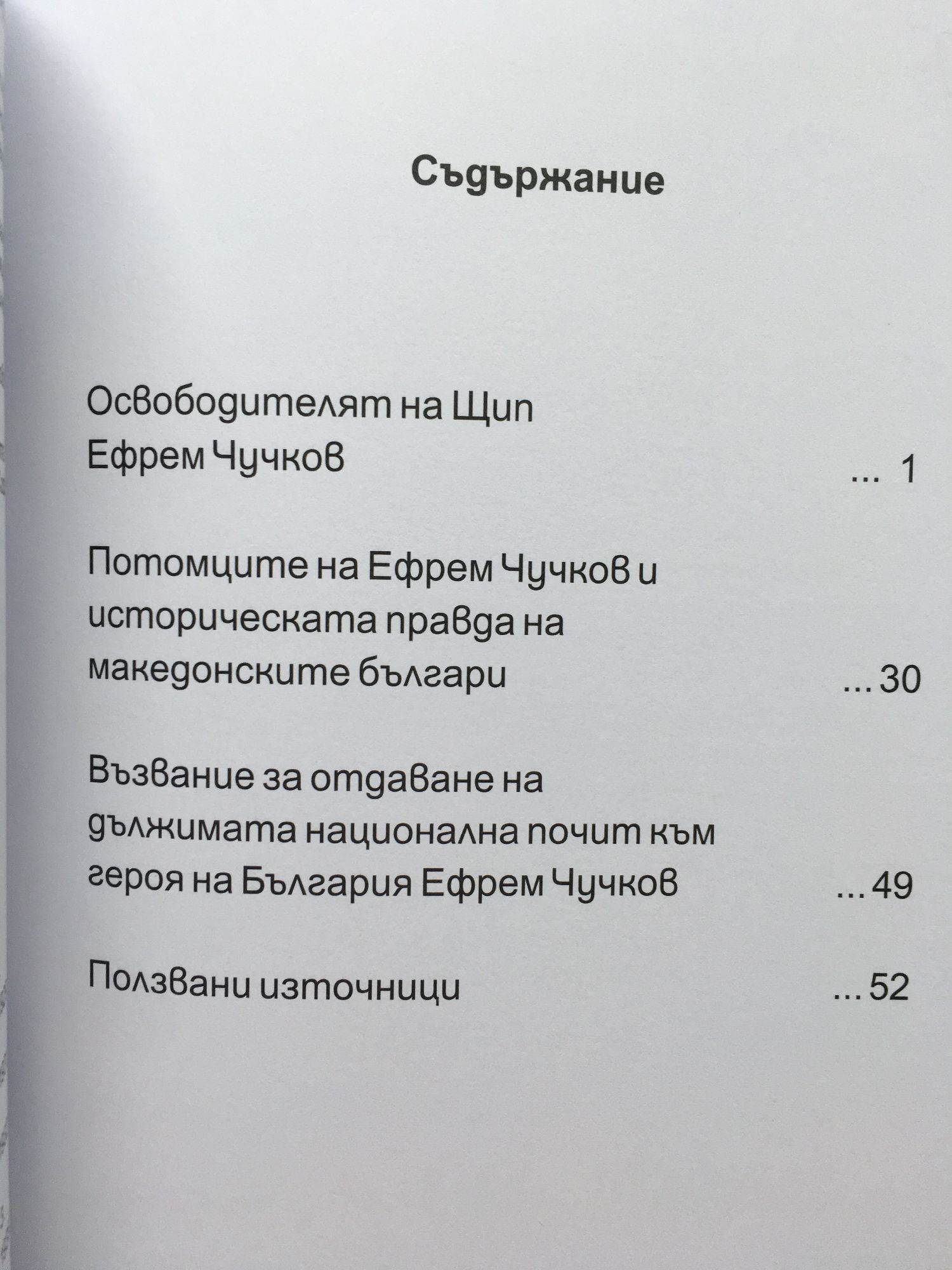 Съдържание

Освободителят на Щип Ефрем Чучков 1

Потомците на Ефрем Чучков и историческата правда на македонските българи 30

Възвание за отдаване на дължимата национална почит към героя на България Ефрем Чучков 49

Ползвани източници 52